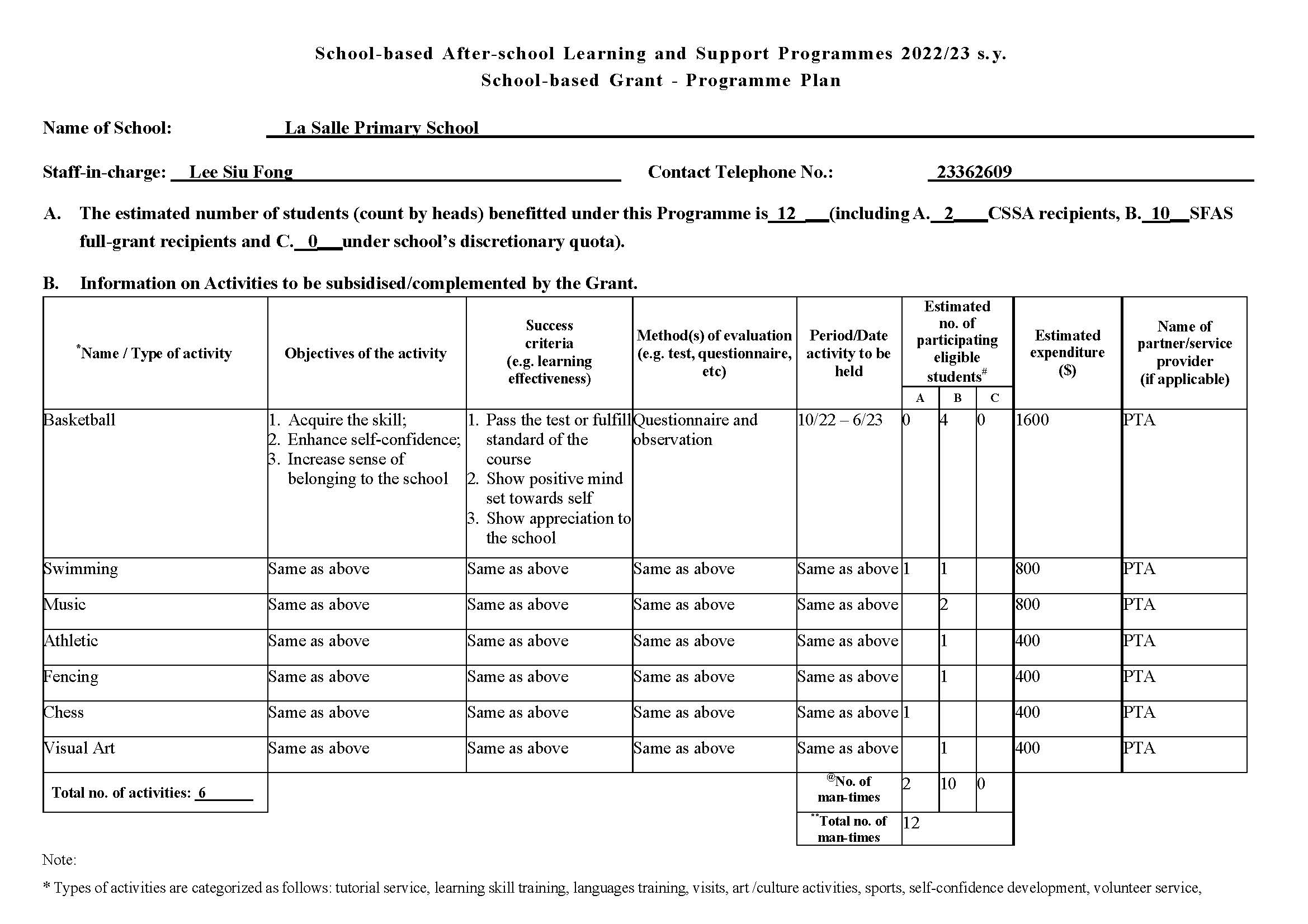 School-based After-school Learning and Support Programmes 2022/23 s.y.
School-based Grant - Programme Plan

Name of School: La Salle Primary School

Staff-in-charge: Lee Siu Fong Contact Telephone No.: 23362609

A. The estimated number of students (count by heads) benefitted under this Programme is 12 (including A. 2 CSSA recipients, B. 10 SFAS full-grant recipients and C. 0 under school's discretionary quota).

B. Information on Activities to be subsidised/complemented by the Grant.

| *Name / Type of activity | Objectives of the activity | Success criteria (e.g. learning effectiveness) | Method(s) of evaluation (e.g. test, questionnaire, etc) | Period/Date activity to be held | Estimated no. of participating eligible students# A | B | C | Estimated expenditure ($) | Name of partner/service provider (if applicable) |
|---|---|---|---|---|---|---|---|---|---|
| Basketball | 1. Acquire the skill; 2. Enhance self-confidence; 3. Increase sense of belonging to the school | 1. Pass the test or fulfill standard of the course 2. Show positive mind set towards self 3. Show appreciation to the school | Questionnaire and observation | 10/22 – 6/23 | 0 | 4 | 0 | 1600 | PTA |
| Swimming | Same as above | Same as above | Same as above | Same as above | 1 | 1 | | 800 | PTA |
| Music | Same as above | Same as above | Same as above | Same as above | | 2 | | 800 | PTA |
| Athletic | Same as above | Same as above | Same as above | Same as above | | 1 | | 400 | PTA |
| Fencing | Same as above | Same as above | Same as above | Same as above | | 1 | | 400 | PTA |
| Chess | Same as above | Same as above | Same as above | Same as above | 1 | | | 400 | PTA |
| Visual Art | Same as above | Same as above | Same as above | Same as above | | 1 | | 400 | PTA |
| Total no. of activities: 6 | | | | @No. of man-times | 2 | 10 | 0 | | |
| | | | | **Total no. of man-times | 12 | | | | |

Note:
* Types of activities are categorized as follows: tutorial service, learning skill training, languages training, visits, art /culture activities, sports, self-confidence development, volunteer service,